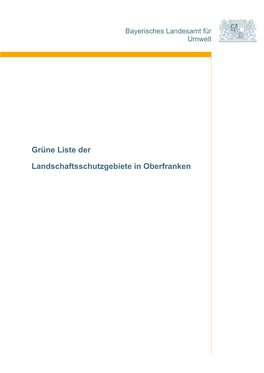 Bayerisches Landesamt für Umwelt

Grüne Liste der

Landschaftsschutzgebiete in Oberfranken